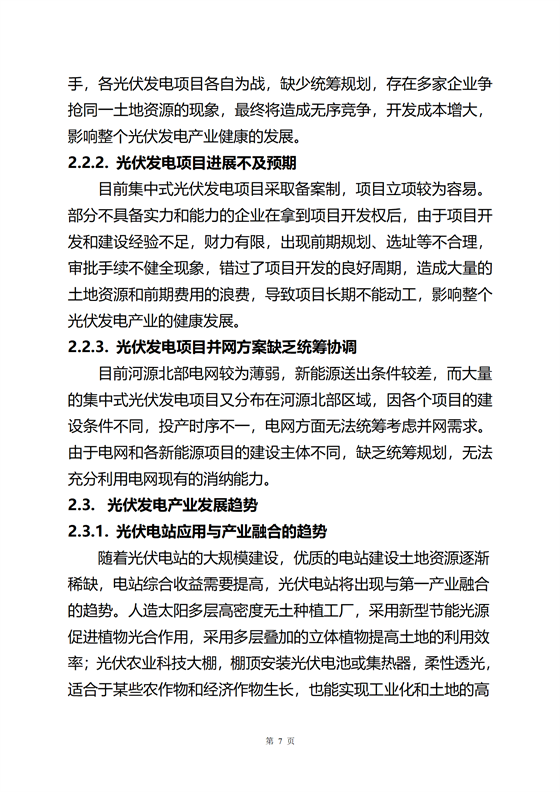 手，各光伏发电项目各自为战，缺少统筹规划，存在多家企业争抢同一土地资源的现象，最终将造成无序竞争，开发成本增大，影响整个光伏发电产业健康的发展。

2.2.2. 光伏发电项目进展不及预期

目前集中式光伏发电项目采取备案制，项目立项较为容易。部分不具备实力和能力的企业在拿到项目开发权后，由于项目开发和建设经验不足，财力有限，出现前期规划、选址等不合理，审批手续不健全现象，错过了项目开发的良好周期，造成大量的土地资源和前期费用的浪费，导致项目长期不能动工，影响整个光伏发电产业的健康发展。

2.2.3. 光伏发电项目并网方案缺乏统筹协调

目前河源北部电网较为薄弱，新能源送出条件较差，而大量的集中式光伏发电项目又分布在河源北部区域，因各个项目的建设条件不同，投产时序不一，电网方面无法统筹考虑并网需求。由于电网和各新能源项目的建设主体不同，缺乏统筹规划，无法充分利用电网现有的消纳能力。

2.3. 光伏发电产业发展趋势

2.3.1. 光伏电站应用与产业融合的趋势

随着光伏电站的大规模建设，优质的电站建设土地资源逐渐稀缺，电站综合收益需要提高，光伏电站将出现与第一产业融合的趋势。人造太阳多层高密度无土种植工厂，采用新型节能光源促进植物光合作用，采用多层叠加的立体植物提高土地的利用效率；光伏农业科技大棚，棚顶安装光伏电池或集热器，柔性透光，适合于某些农作物和经济作物生长，也能实现工业化和土地的高

第 7 页